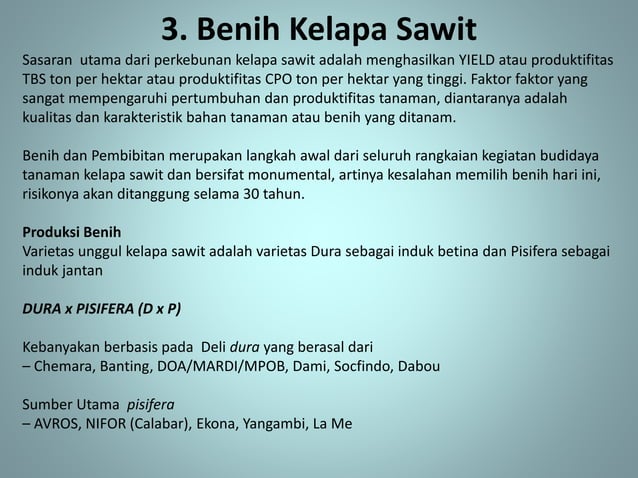 3. Benih Kelapa Sawit

Sasaran utama dari perkebunan kelapa sawit adalah menghasilkan YIELD atau produktifitas TBS ton per hektar atau produktifitas CPO ton per hektar yang tinggi. Faktor faktor yang sangat mempengaruhi pertumbuhan dan produktifitas tanaman, diantaranya adalah kualitas dan karakteristik bahan tanaman atau benih yang ditanam.

Benih dan Pembibitan merupakan langkah awal dari seluruh rangkaian kegiatan budidaya tanaman kelapa sawit dan bersifat monumental, artinya kesalahan memilih benih hari ini, risikonya akan ditanggung selama 30 tahun.

Produksi Benih
Varietas unggul kelapa sawit adalah varietas Dura sebagai induk betina dan Pisifera sebagai induk jantan

DURA x PISIFERA (D x P)

Kebanyakan berbasis pada Deli dura yang berasal dari
– Chemara, Banting, DOA/MARDI/MPOB, Dami, Socfindo, Dabou

Sumber Utama pisifera
– AVROS, NIFOR (Calabar), Ekona, Yangambi, La Me